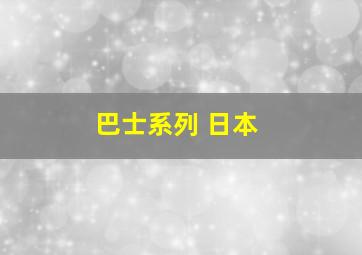 巴士系列 日本